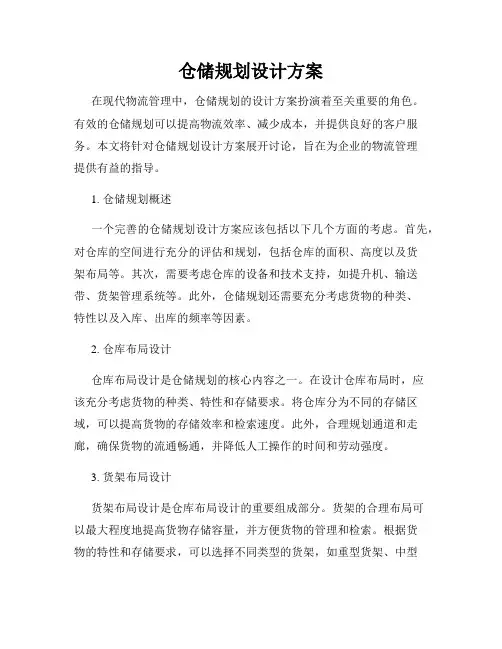 仓储规划设计方案

在现代物流管理中，仓储规划的设计方案扮演着至关重要的角色。有效的仓储规划可以提高物流效率、减少成本，并提供良好的客户服务。本文将针对仓储规划设计方案展开讨论，旨在为企业的物流管理提供有益的指导。

1. 仓储规划概述

一个完善的仓储规划设计方案应该包括以下几个方面的考虑。首先，对仓库的空间进行充分的评估和规划，包括仓库的面积、高度以及货架布局等。其次，需要考虑仓库的设备和技术支持，如提升机、输送带、货架管理系统等。此外，仓储规划还需要充分考虑货物的种类、特性以及入库、出库的频率等因素。

2. 仓库布局设计

仓库布局设计是仓储规划的核心内容之一。在设计仓库布局时，应该充分考虑货物的种类、特性和存储要求。将仓库分为不同的存储区域，可以提高货物的存储效率和检索速度。此外，合理规划通道和走廊，确保货物的流通畅通，并降低人工操作的时间和劳动强度。

3. 货架布局设计

货架布局设计是仓库布局设计的重要组成部分。货架的合理布局可以最大程度地提高货物存储容量，并方便货物的管理和检索。根据货物的特性和存储要求，可以选择不同类型的货架，如重型货架、中型